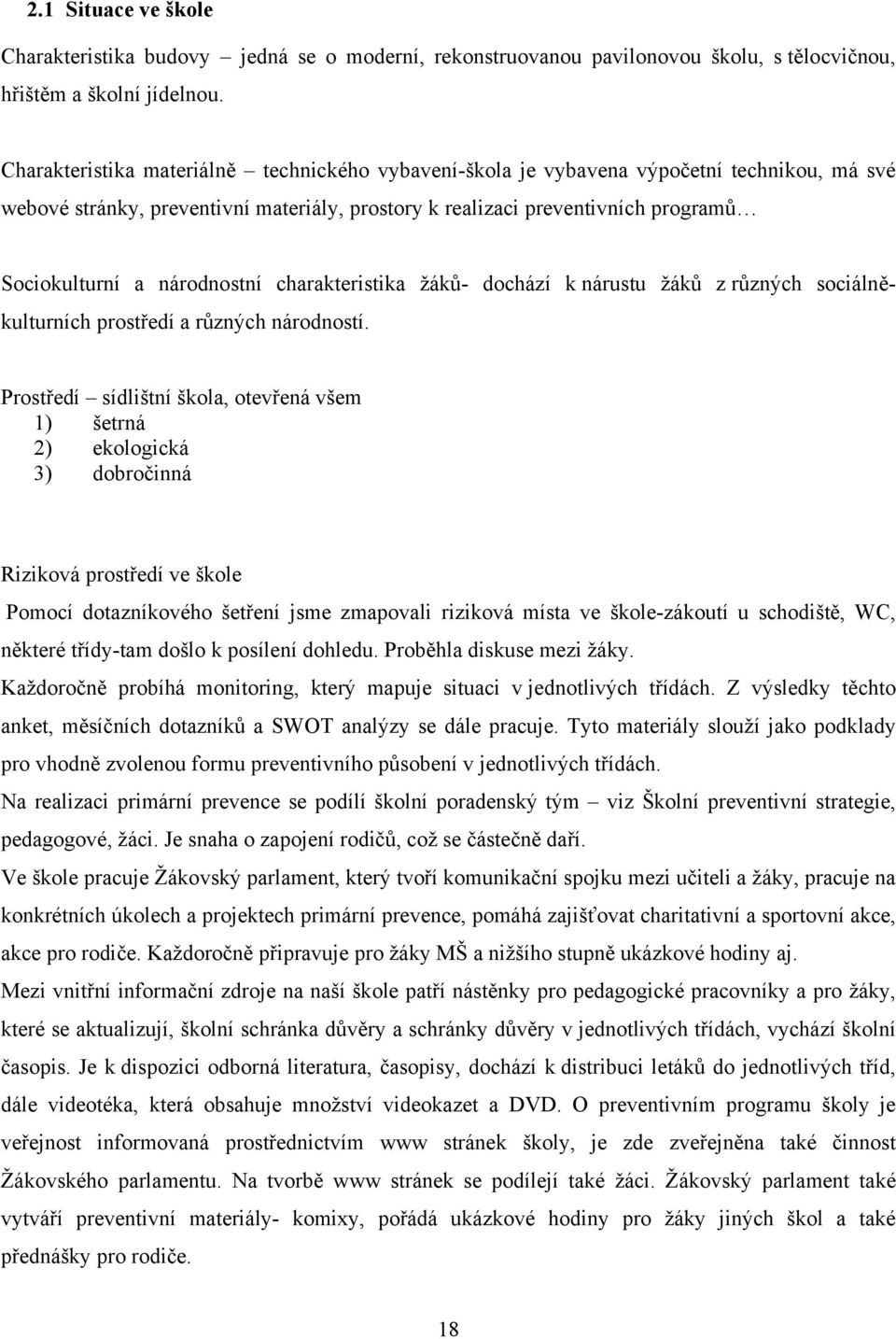 2.1 Situace ve škole

Charakteristika budovy – jedná se o moderní, rekonstruovanou pavilonovou školu, s tělocvičnou, hřištěm a školní jídelnou.

Charakteristika materiálně – technického vybavení-škola je vybavena výpočetní technikou, má své webové stránky, preventivní materiály, prostory k realizaci preventivních programů…

Sociokulturní a národnostní charakteristika žáků- dochází k nárustu žáků z různých sociálně-kulturních prostředí a různých národností.

Prostředí – sídlištní škola, otevřená všem
1) šetrná
2) ekologická
3) dobročinná

Riziková prostředí ve škole
Pomocí dotazníkového šetření jsme zmapovali riziková místa ve škole-zákoutí u schodiště, WC, některé třídy-tam došlo k posílení dohledu. Proběhla diskuse mezi žáky.
Každoročně probíhá monitoring, který mapuje situaci v jednotlivých třídách. Z výsledky těchto anket, měsíčních dotazníků a SWOT analýzy se dále pracuje. Tyto materiály slouží jako podklady pro vhodně zvolenou formu preventivního působení v jednotlivých třídách.
Na realizaci primární prevence se podílí školní poradenský tým – viz Školní preventivní strategie, pedagogové, žáci. Je snaha o zapojení rodičů, což se částečně daří.
Ve škole pracuje Žákovský parlament, který tvoří komunikační spojku mezi učiteli a žáky, pracuje na konkrétních úkolech a projektech primární prevence, pomáhá zajišťovat charitativní a sportovní akce, akce pro rodiče. Každoročně připravuje pro žáky MŠ a nižšího stupně ukázkové hodiny aj.
Mezi vnitřní informační zdroje na naší škole patří nástěnky pro pedagogické pracovníky a pro žáky, které se aktualizují, školní schránka důvěry a schránky důvěry v jednotlivých třídách, vychází školní časopis. Je k dispozici odborná literatura, časopisy, dochází k distribuci letáků do jednotlivých tříd, dále videotéka, která obsahuje množství videokazet a DVD. O preventivním programu školy je veřejnost informovaná prostřednictvím www stránek školy, je zde zveřejněna také činnost Žákovského parlamentu. Na tvorbě www stránek se podílejí také žáci. Žákovský parlament také vytváří preventivní materiály- komixy, pořádá ukázkové hodiny pro žáky jiných škol a také přednášky pro rodiče.

18